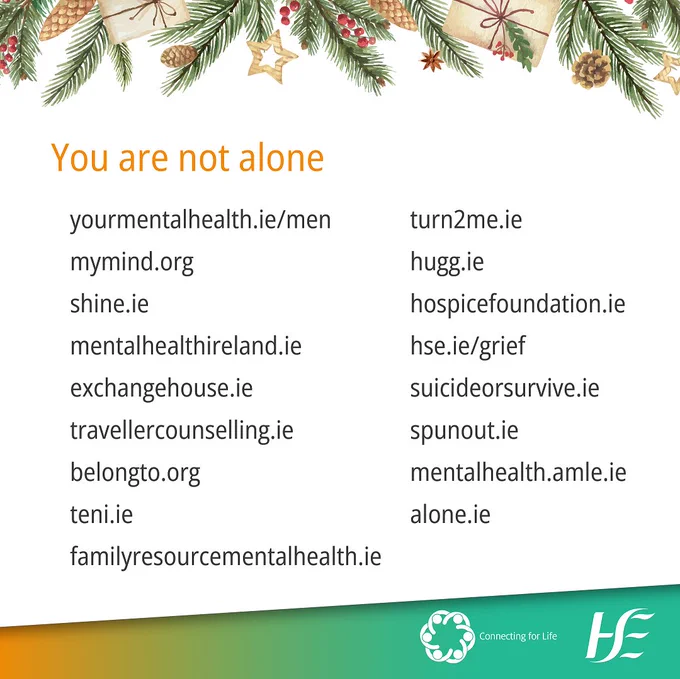 You are not alone

yourmentalhealth.ie/men
mymind.org
shine.ie
mentalhealthireland.ie
exchangehouse.ie
travellercounselling.ie
belongto.org
teni.ie
familyresourcementalhealth.ie

turn2me.ie
hugg.ie
hospicefoundation.ie
hse.ie/grief
suicideorsurvive.ie
spunout.ie
mentalhealth.amle.ie
alone.ie

Connecting for Life

HSE